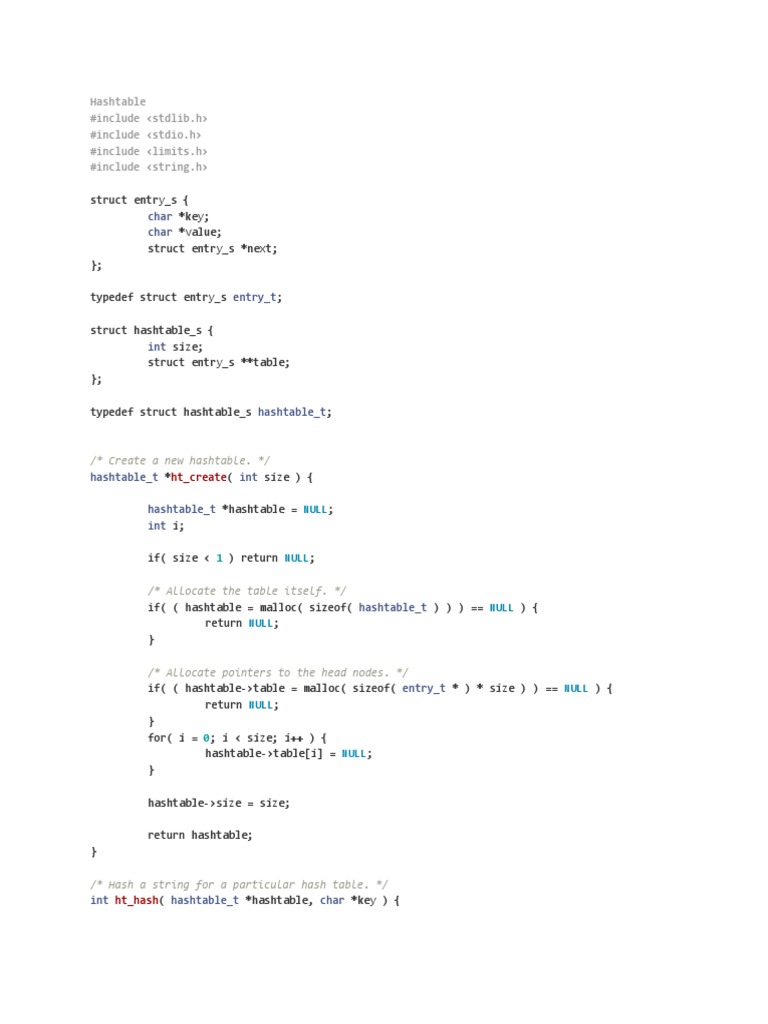 Hashtable
#include <stdlib.h>
#include <stdio.h>
#include <limits.h>
#include <string.h>

struct entry_s {
	char *key;
	char *value;
	struct entry_s *next;
};

typedef struct entry_s entry_t;

struct hashtable_s {
	int size;
	struct entry_s **table;
};

typedef struct hashtable_s hashtable_t;


/* Create a new hashtable. */
hashtable_t *ht_create( int size ) {

	hashtable_t *hashtable = NULL;
	int i;

	if( size < 1 ) return NULL;

	/* Allocate the table itself. */
	if( ( hashtable = malloc( sizeof( hashtable_t ) ) ) == NULL ) {
		return NULL;
	}

	/* Allocate pointers to the head nodes. */
	if( ( hashtable->table = malloc( sizeof( entry_t * ) * size ) ) == NULL ) {
		return NULL;
	}
	for( i = 0; i < size; i++ ) {
		hashtable->table[i] = NULL;
	}

	hashtable->size = size;

	return hashtable;
}

/* Hash a string for a particular hash table. */
int ht_hash( hashtable_t *hashtable, char *key ) {